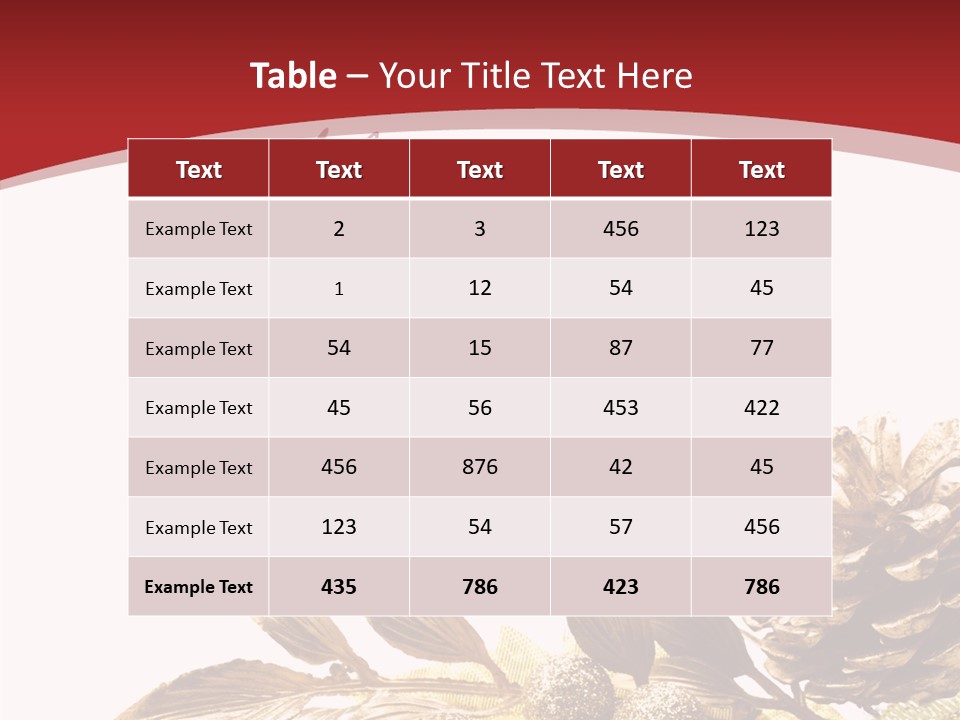 Table – Your Title Text Here

| Text | Text | Text | Text | Text |
|---|---|---|---|---|
| Example Text | 2 | 3 | 456 | 123 |
| Example Text | 1 | 12 | 54 | 45 |
| Example Text | 54 | 15 | 87 | 77 |
| Example Text | 45 | 56 | 453 | 422 |
| Example Text | 456 | 876 | 42 | 45 |
| Example Text | 123 | 54 | 57 | 456 |
| Example Text | 435 | 786 | 423 | 786 |